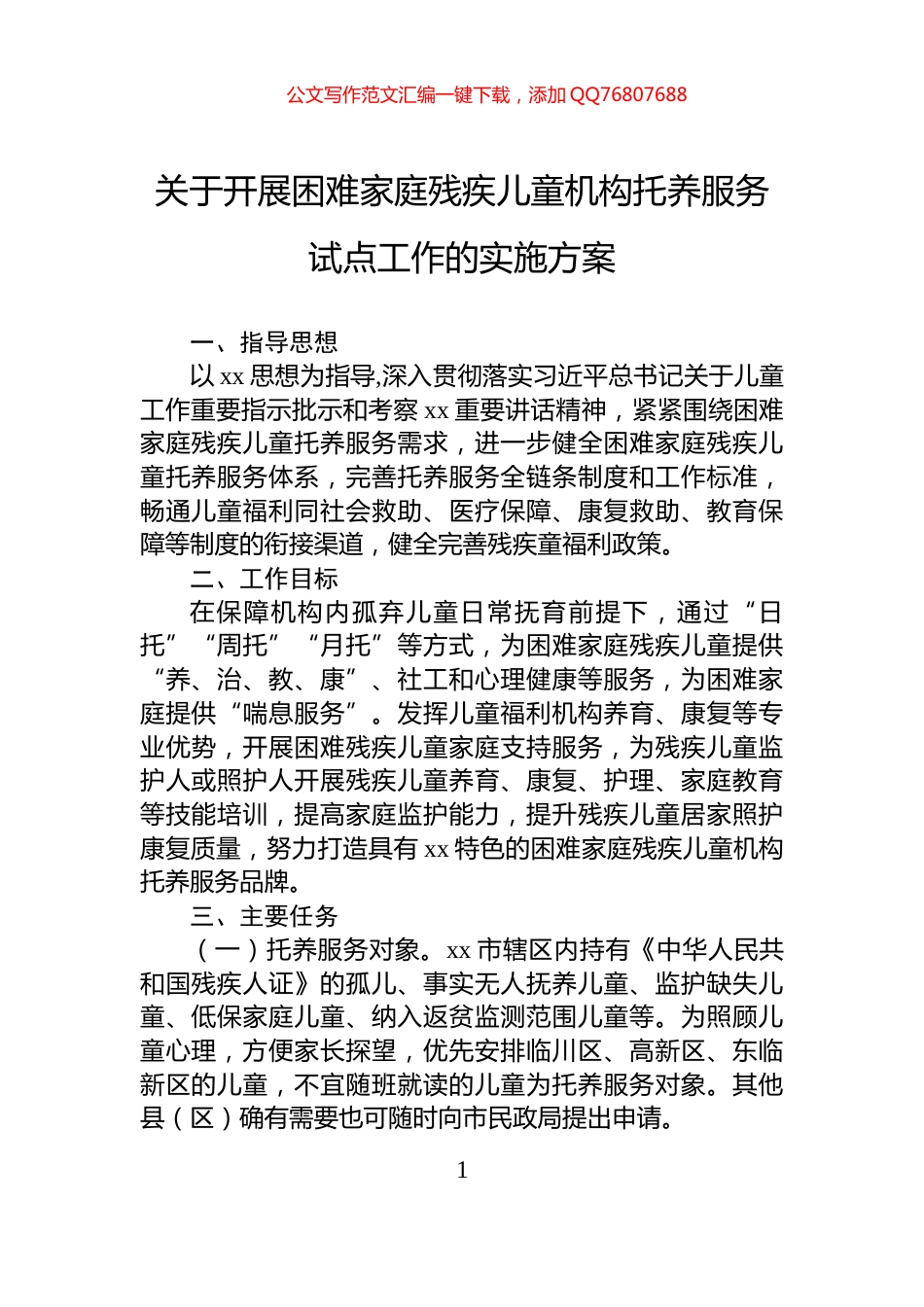 公文写作范文汇编一键下载，添加 QQ76807688

关于开展困难家庭残疾儿童机构托养服务试点工作的实施方案

一、指导思想

以 xx 思想为指导,深入贯彻落实习近平总书记关于儿童工作重要指示批示和考察 xx 重要讲话精神，紧紧围绕困难家庭残疾儿童托养服务需求，进一步健全困难家庭残疾儿童托养服务体系，完善托养服务全链条制度和工作标准，畅通儿童福利同社会救助、医疗保障、康复救助、教育保障等制度的衔接渠道，健全完善残疾童福利政策。

二、工作目标

在保障机构内孤弃儿童日常抚育前提下，通过“日托”“周托”“月托”等方式，为困难家庭残疾儿童提供“养、治、教、康”、社工和心理健康等服务，为困难家庭提供“喘息服务”。发挥儿童福利机构养育、康复等专业优势，开展困难残疾儿童家庭支持服务，为残疾儿童监护人或照护人开展残疾儿童养育、康复、护理、家庭教育等技能培训，提高家庭监护能力，提升残疾儿童居家照护康复质量，努力打造具有 xx 特色的困难家庭残疾儿童机构托养服务品牌。

三、主要任务

（一）托养服务对象。xx 市辖区内持有《中华人民共和国残疾人证》的孤儿、事实无人抚养儿童、监护缺失儿童、低保家庭儿童、纳入返贫监测范围儿童等。为照顾儿童心理，方便家长探望，优先安排临川区、高新区、东临新区的儿童，不宜随班就读的儿童为托养服务对象。其他县（区）确有需要也可随时向市民政局提出申请。

1